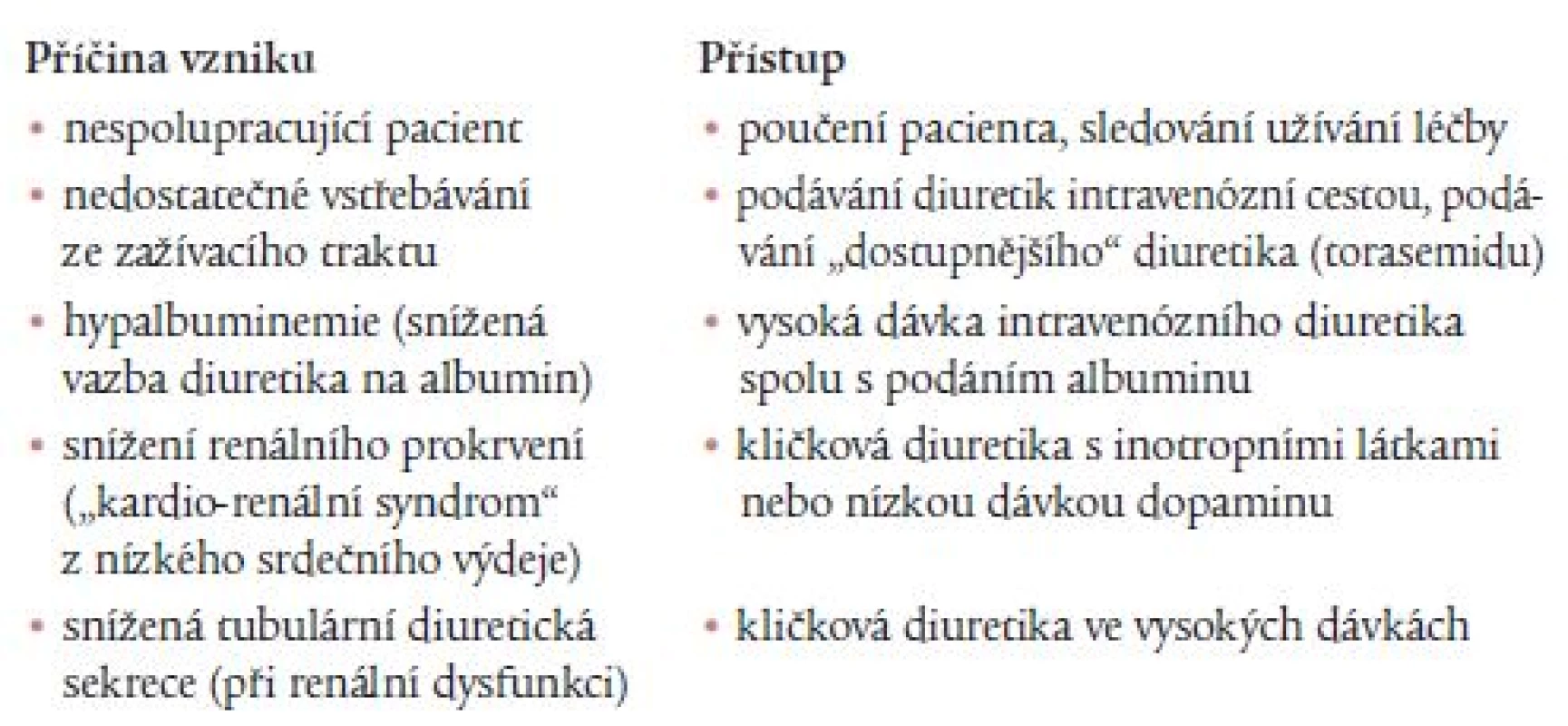 | Příčina vzniku | Přístup |
|---|---|
| • nespolupracující pacient | • poučení pacienta, sledování užívání léčby |
| • nedostatečné vstřebávání ze zažívacího traktu | • podávání diuretik intravenózní cestou, podávání „dostupnějšího“ diuretika (torasemidu) |
| • hypalbuminemie (snížená vazba diuretika na albumin) | • vysoká dávka intravenózního diuretika spolu s podáním albuminu |
| • snížení renálního prokrvení („kardio-renální syndrom“ z nízkého srdečního výdeje) | • kličková diuretika s inotropními látkami nebo nízkou dávkou dopaminu |
| • snížená tubulární diuretická sekrece (při renální dysfunkci) | • kličková diuretika ve vysokých dávkách |